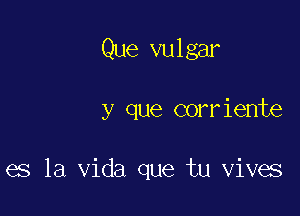 Que vulgar

y que corriente

es la vida que tu vives